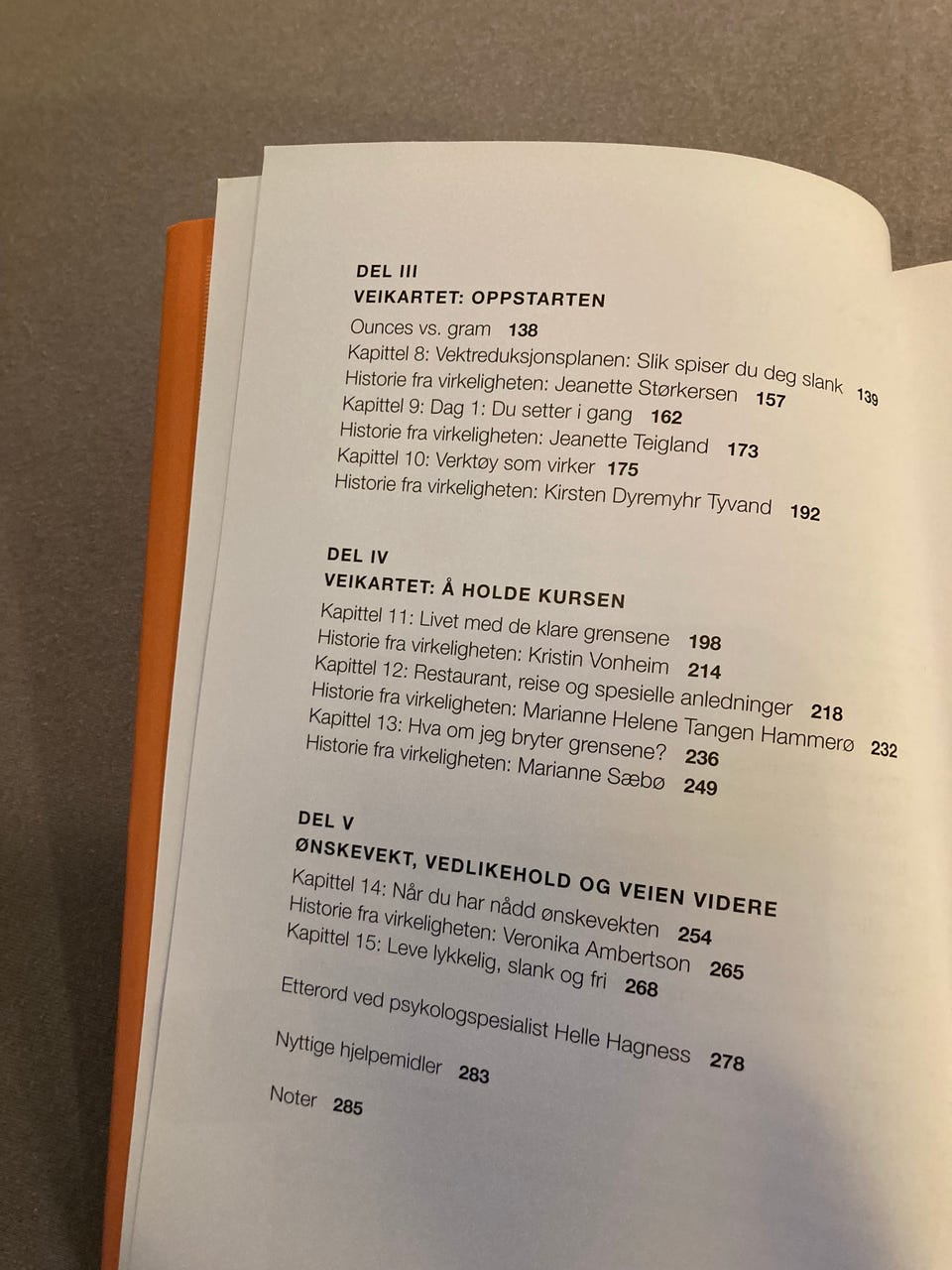 DEL III
VEIKARTET: OPPSTARTEN

Ounces vs. gram 138
Kapittel 8: Vektreduksjonsplanen: Slik spiser du deg slank 139
Historie fra virkeligheten: Jeanette Størkersen 157
Kapittel 9: Dag 1: Du setter i gang 162
Historie fra virkeligheten: Jeanette Teigland 173
Kapittel 10: Verktøy som virker 175
Historie fra virkeligheten: Kirsten Dyremyhr Tyvand 192

DEL IV
VEIKARTET: Å HOLDE KURSEN

Kapittel 11: Livet med de klare grensene 198
Historie fra virkeligheten: Kristin Vonheim 214
Kapittel 12: Restaurant, reise og spesielle anledninger 218
Historie fra virkeligheten: Marianne Helene Tangen Hammerø 232
Kapittel 13: Hva om jeg bryter grensene? 236
Historie fra virkeligheten: Marianne Sæbø 249

DEL V
ØNSKEVEKT, VEDLIKEHOLD OG VEIEN VIDERE

Kapittel 14: Når du har nådd ønskevekten 254
Historie fra virkeligheten: Veronika Ambertson 265
Kapittel 15: Leve lykkelig, slank og fri 268

Etterord ved psykologspesialist Helle Hagness 278

Nyttige hjelpemidler 283

Noter 285